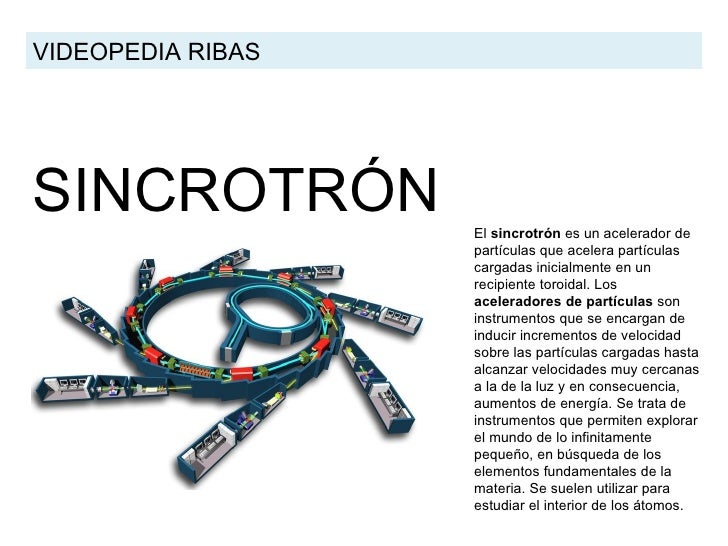 VIDEOPEDIA RIBAS

SINCROTRÓN

El sincrotrón es un acelerador de partículas que acelera partículas cargadas inicialmente en un recipiente toroidal. Los aceleradores de partículas son instrumentos que se encargan de inducir incrementos de velocidad sobre las partículas cargadas hasta alcanzar velocidades muy cercanas a la de la luz y en consecuencia, aumentos de energía. Se trata de instrumentos que permiten explorar el mundo de lo infinitamente pequeño, en búsqueda de los elementos fundamentales de la materia. Se suelen utilizar para estudiar el interior de los átomos.